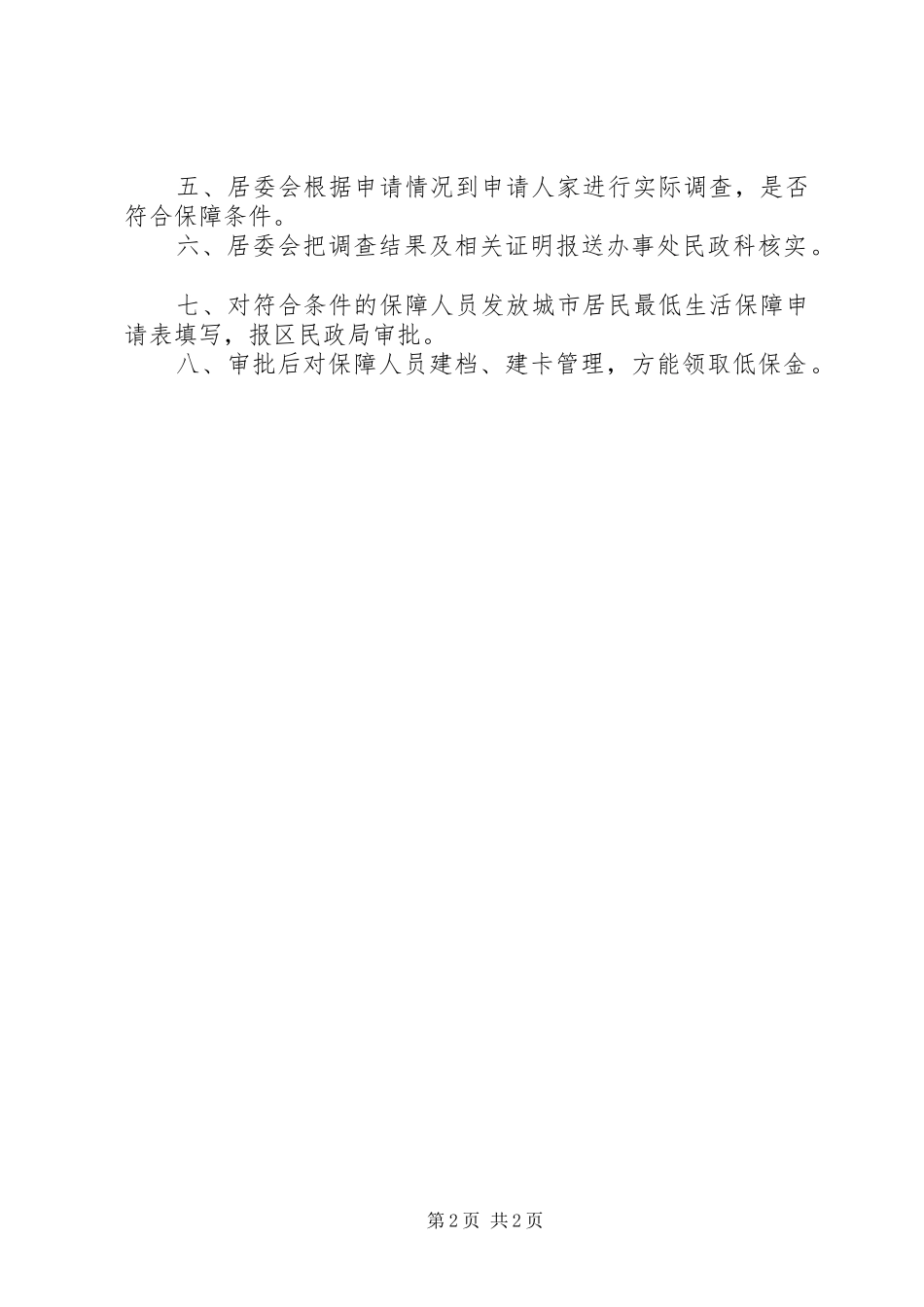 五、居委会根据申请情况到申请人家进行实际调查，是否符合保障条件。

六、居委会把调查结果及相关证明报送办事处民政科核实。

七、对符合条件的保障人员发放城市居民最低生活保障申请表填写，报区民政局审批。

八、审批后对保障人员建档、建卡管理，方能领取低保金。

第2页 共2页